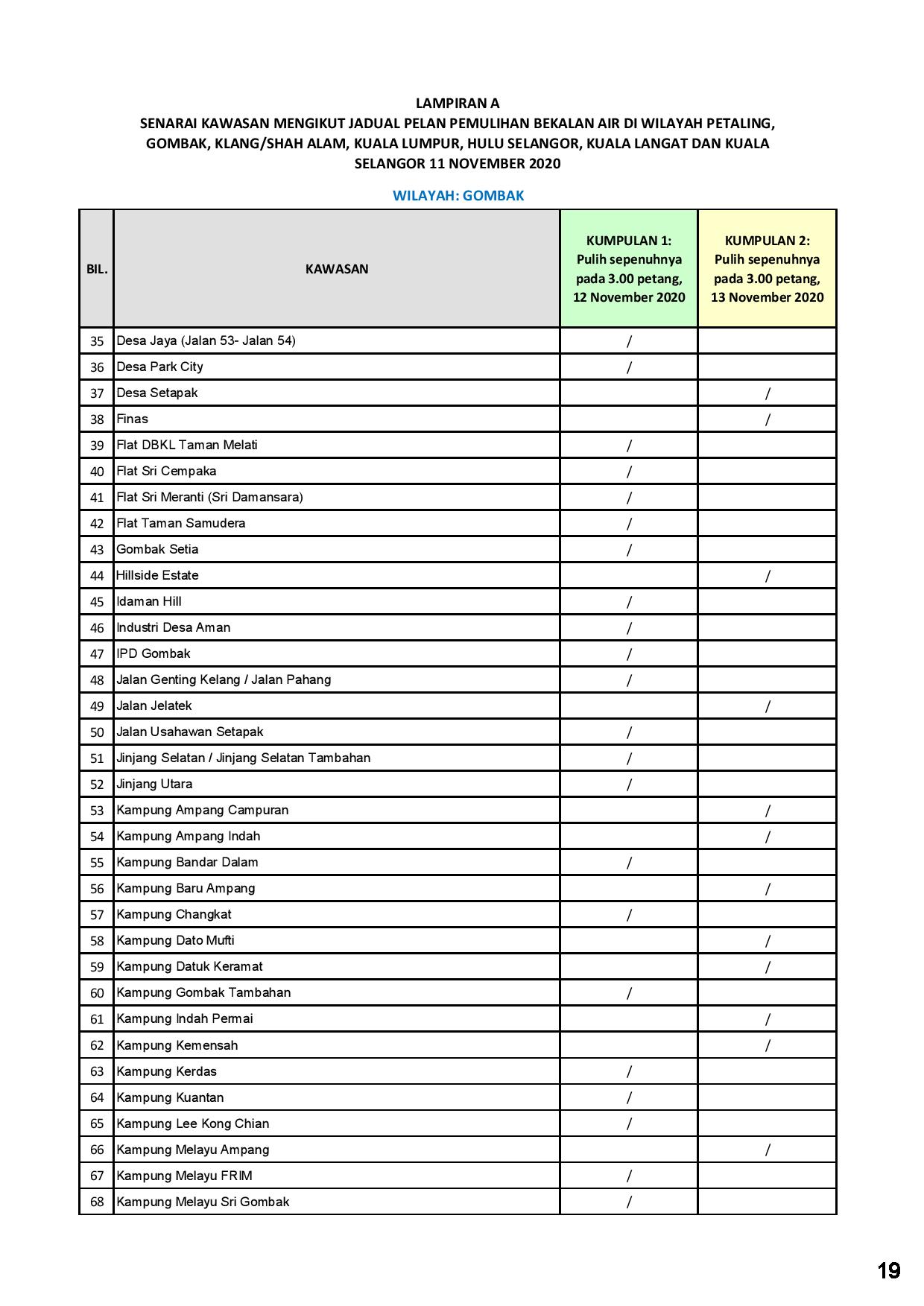 LAMPIRAN A
SENARAI KAWASAN MENGIKUT JADUAL PELAN PEMULIHAN BEKALAN AIR DI WILAYAH PETALING, GOMBAK, KLANG/SHAH ALAM, KUALA LUMPUR, HULU SELANGOR, KUALA LANGAT DAN KUALA SELANGOR 11 NOVEMBER 2020

WILAYAH: GOMBAK

| BIL. | KAWASAN | KUMPULAN 1: Pulih sepenuhnya pada 3.00 petang, 12 November 2020 | KUMPULAN 2: Pulih sepenuhnya pada 3.00 petang, 13 November 2020 |
|---|---|---|---|
| 35 | Desa Jaya (Jalan 53- Jalan 54) | / | |
| 36 | Desa Park City | / | |
| 37 | Desa Setapak | | / |
| 38 | Finas | | / |
| 39 | Flat DBKL Taman Melati | / | |
| 40 | Flat Sri Cempaka | / | |
| 41 | Flat Sri Meranti (Sri Damansara) | / | |
| 42 | Flat Taman Samudera | / | |
| 43 | Gombak Setia | / | |
| 44 | Hillside Estate | | / |
| 45 | Idaman Hill | / | |
| 46 | Industri Desa Aman | / | |
| 47 | IPD Gombak | / | |
| 48 | Jalan Genting Kelang / Jalan Pahang | / | |
| 49 | Jalan Jelatek | | / |
| 50 | Jalan Usahawan Setapak | / | |
| 51 | Jinjang Selatan / Jinjang Selatan Tambahan | / | |
| 52 | Jinjang Utara | / | |
| 53 | Kampung Ampang Campuran | | / |
| 54 | Kampung Ampang Indah | | / |
| 55 | Kampung Bandar Dalam | / | |
| 56 | Kampung Baru Ampang | | / |
| 57 | Kampung Changkat | / | |
| 58 | Kampung Dato Mufti | | / |
| 59 | Kampung Datuk Keramat | | / |
| 60 | Kampung Gombak Tambahan | / | |
| 61 | Kampung Indah Permai | | / |
| 62 | Kampung Kemensah | | / |
| 63 | Kampung Kerdas | / | |
| 64 | Kampung Kuantan | / | |
| 65 | Kampung Lee Kong Chian | / | |
| 66 | Kampung Melayu Ampang | | / |
| 67 | Kampung Melayu FRIM | / | |
| 68 | Kampung Melayu Sri Gombak | / | |

19